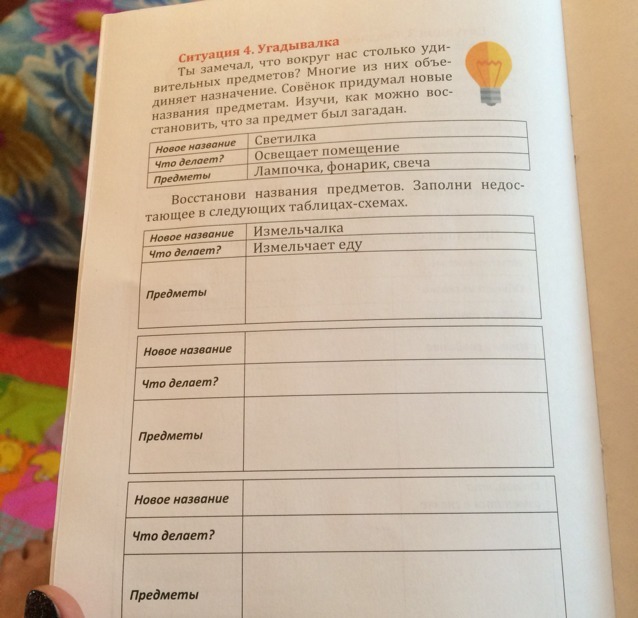 Ситуация 4. Угадывалка

Ты замечал, что вокруг нас столько удивительных предметов? Многие из них объединяет назначение. Совёнок придумал новые названия предметам. Изучи, как можно восстановить, что за предмет был загадан.

| Новое название | Светилка |
|---|---|
| Что делает? | Освещает помещение |
| Предметы | Лампочка, фонарик, свеча |

Восстанови названия предметов. Заполни недостающее в следующих таблицах-схемах.

| Новое название | Измельчалка |
|---|---|
| Что делает? | Измельчает еду |
| Предметы | |

| Новое название | |
|---|---|
| Что делает? | |
| Предметы | |

| Новое название | |
|---|---|
| Что делает? | |
| Предметы | |